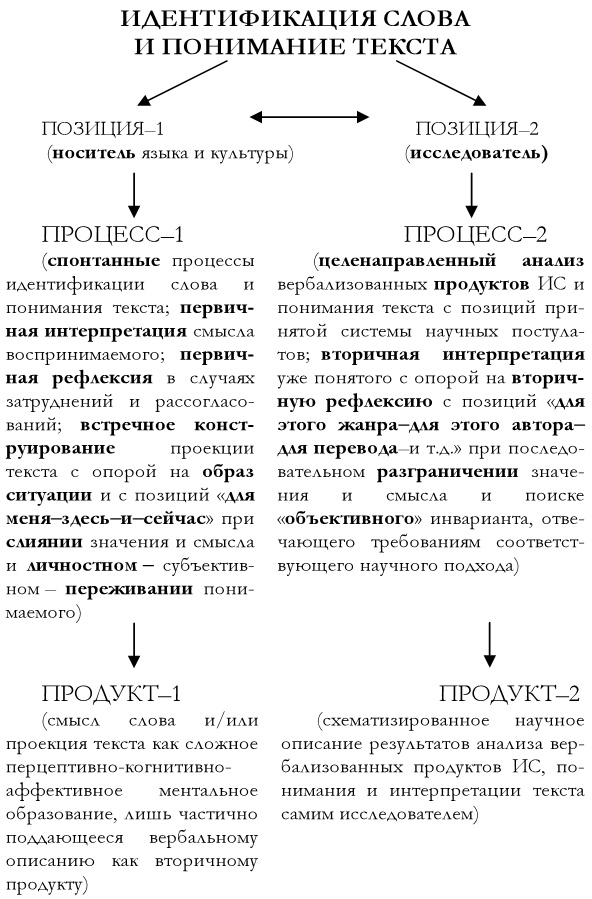 ИДЕНТИФИКАЦИЯ СЛОВА И ПОНИМАНИЕ ТЕКСТА

ПОЗИЦИЯ–1
(носитель языка и культуры)

ПРОЦЕСС–1
(спонтанные процессы идентификации слова и понимания текста; первичная интерпретация смысла воспринимаемого; первичная рефлексия в случаях затруднений и рассогласований; встречное конструирование проекции текста с опорой на образ ситуации и с позиций «для меня–здесь–и–сейчас» при слиянии значения и смысла и личностном – субъективном – переживании понимаемого)

ПРОДУКТ–1
(смысл слова и/или проекция текста как сложное перцептивно-когнитивно-аффективное ментальное образование, лишь частично поддающееся вербальному описанию как вторичному продукту)

ПОЗИЦИЯ–2
(исследователь)

ПРОЦЕСС–2
(целенаправленный анализ вербализованных продуктов ИС и понимания текста с позиций принятой системы научных постулатов; вторичная интерпретация уже понятого с опорой на вторичную рефлексию с позиций «для этого жанра–для этого автора–для перевода–и т.д.» при последовательном разграничении значения и смысла и поиске «объективного» инварианта, отвечающего требованиям соответствующего научного подхода)

ПРОДУКТ–2
(схематизированное научное описание результатов анализа вербализованных продуктов ИС, понимания и интерпретации текста самим исследователем)